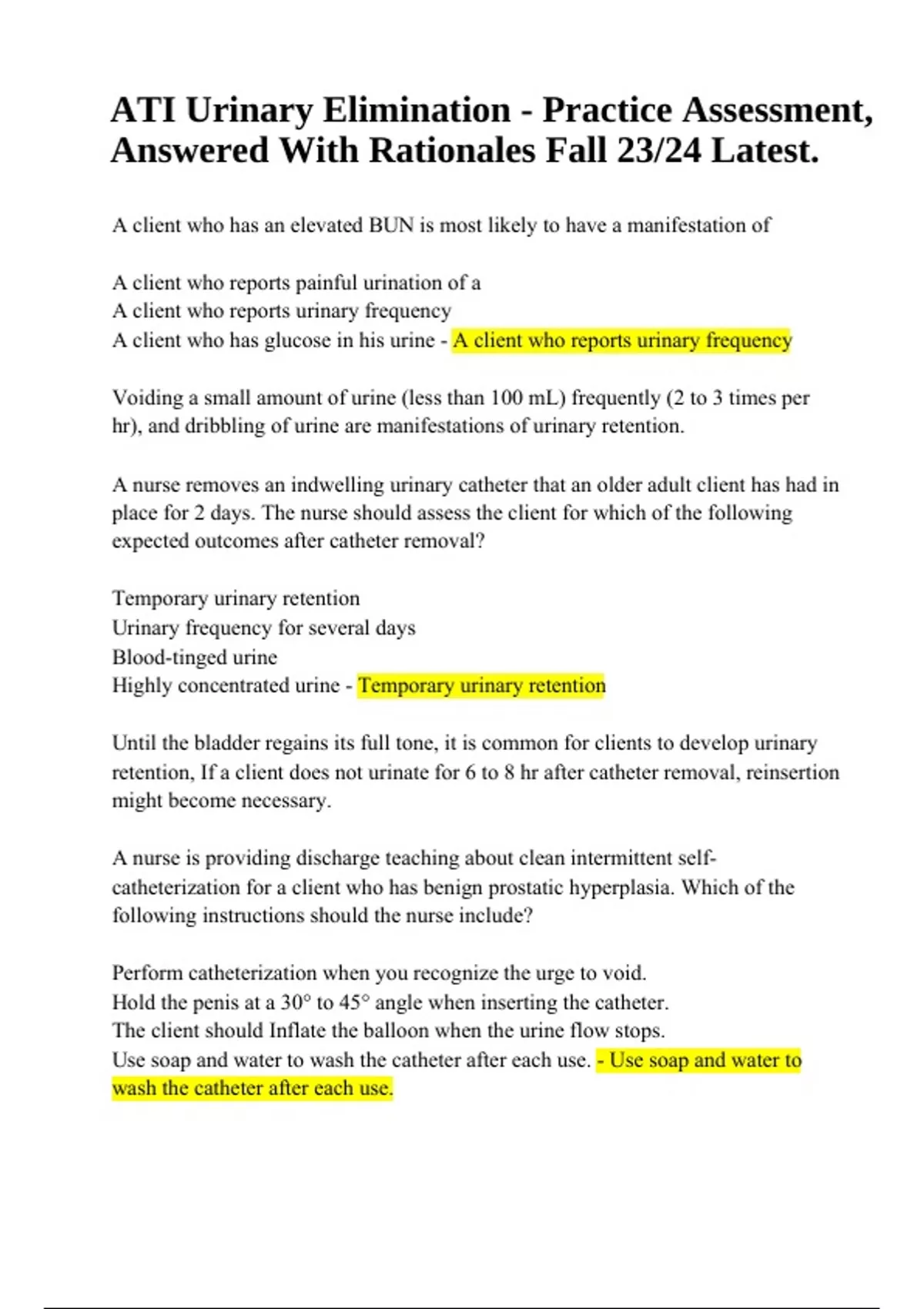 ATI Urinary Elimination - Practice Assessment, Answered With Rationales Fall 23/24 Latest.

A client who has an elevated BUN is most likely to have a manifestation of

A client who reports painful urination of a
A client who reports urinary frequency
A client who has glucose in his urine - A client who reports urinary frequency

Voiding a small amount of urine (less than 100 mL) frequently (2 to 3 times per hr), and dribbling of urine are manifestations of urinary retention.

A nurse removes an indwelling urinary catheter that an older adult client has had in place for 2 days. The nurse should assess the client for which of the following expected outcomes after catheter removal?

Temporary urinary retention
Urinary frequency for several days
Blood-tinged urine
Highly concentrated urine - Temporary urinary retention

Until the bladder regains its full tone, it is common for clients to develop urinary retention, If a client does not urinate for 6 to 8 hr after catheter removal, reinsertion might become necessary.

A nurse is providing discharge teaching about clean intermittent self-catheterization for a client who has benign prostatic hyperplasia. Which of the following instructions should the nurse include?

Perform catheterization when you recognize the urge to void.
Hold the penis at a 30° to 45° angle when inserting the catheter.
The client should Inflate the balloon when the urine flow stops.
Use soap and water to wash the catheter after each use. - Use soap and water to wash the catheter after each use.